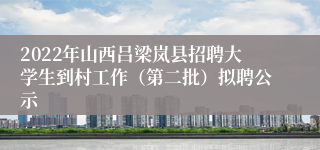 2022年山西吕梁岚县招聘大学生到村工作（第二批）拟聘公示